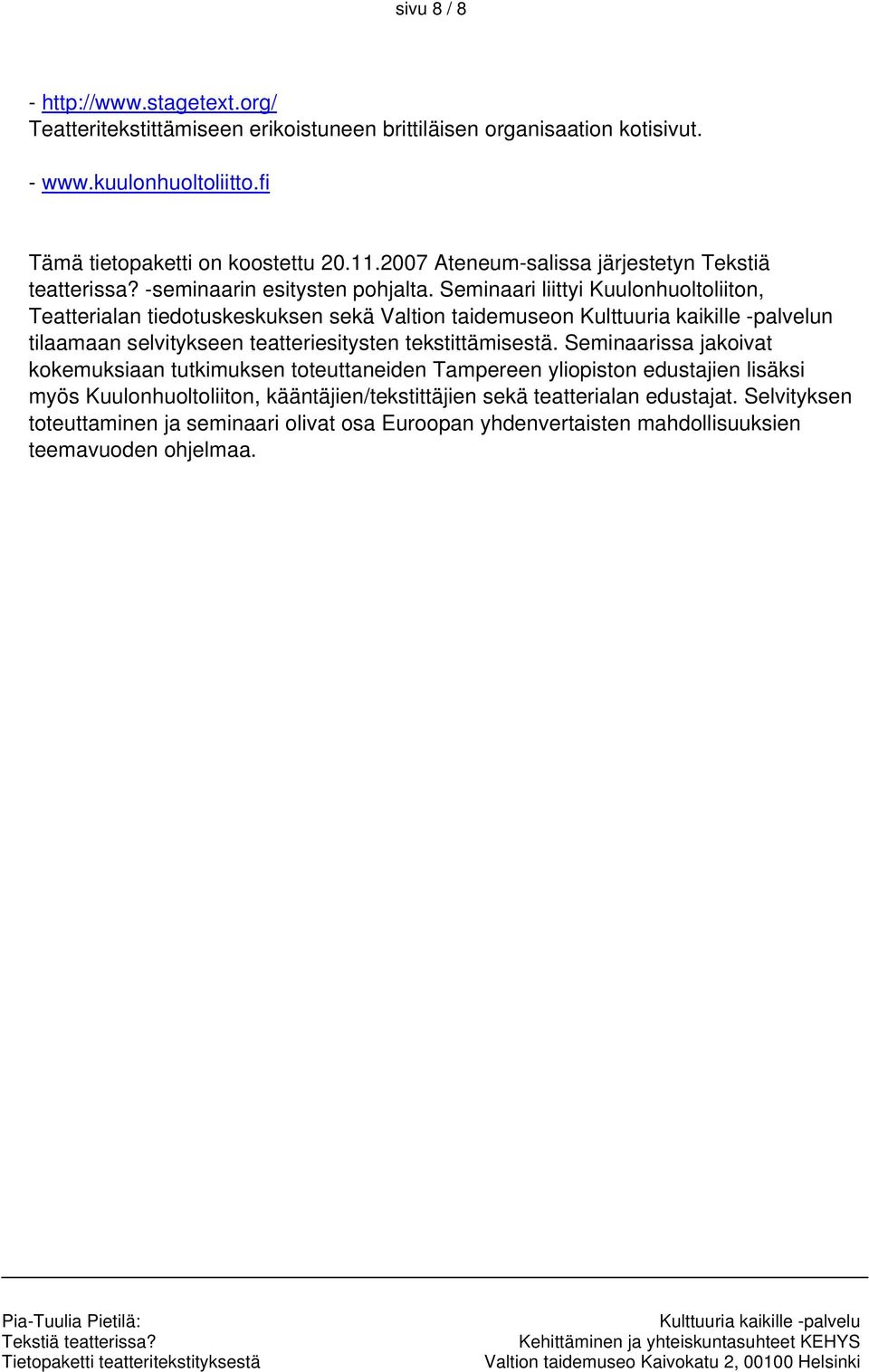 sivu 8 / 8

- http://www.stagetext.org/
Teatteritekstittämiseen erikoistuneen brittiläisen organisaation kotisivut.

- www.kuulonhuoltoliitto.fi

Tämä tietopaketti on koostettu 20.11.2007 Ateneum-salissa järjestetyn Tekstiä teatterissa? -seminaarin esitysten pohjalta. Seminaari liittyi Kuulonhuoltoliiton, Teatterialan tiedotuskeskuksen sekä Valtion taidemuseon Kulttuuria kaikille -palvelun tilaamaan selvitykseen teatteriesitysten tekstittämisestä. Seminaarissa jakoivat kokemuksiaan tutkimuksen toteuttaneiden Tampereen yliopiston edustajien lisäksi myös Kuulonhuoltoliiton, kääntäjien/tekstittäjien sekä teatterialan edustajat. Selvityksen toteuttaminen ja seminaari olivat osa Euroopan yhdenvertaisten mahdollisuuksien teemavuoden ohjelmaa.

Pia-Tuulia Pietilä:
Tekstiä teatterissa?
Tietopaketti teatteritekstityksestä

Kulttuuria kaikille -palvelu
Kehittäminen ja yhteiskuntasuhteet KEHYS
Valtion taidemuseo Kaivokatu 2, 00100 Helsinki